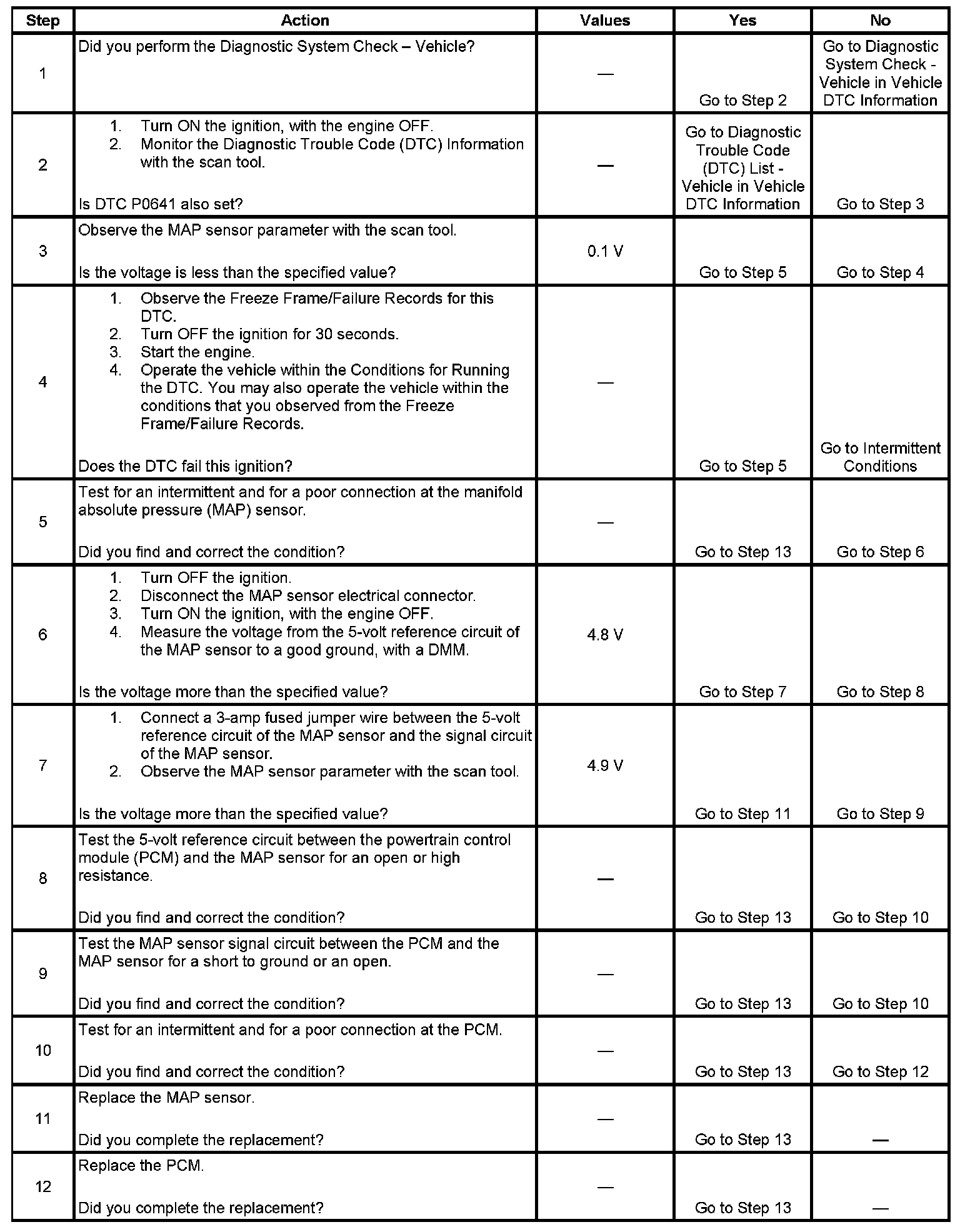 | Step | Action | Values | Yes | No |
|---|---|---|---|---|
| 1 | Did you perform the Diagnostic System Check – Vehicle? | — | Go to Step 2 | Go to Diagnostic System Check - Vehicle in Vehicle DTC Information |
| 2 | 1. Turn ON the ignition, with the engine OFF. 2. Monitor the Diagnostic Trouble Code (DTC) Information with the scan tool. Is DTC P0641 also set? | — | Go to Diagnostic Trouble Code (DTC) List - Vehicle in Vehicle DTC Information | Go to Step 3 |
| 3 | Observe the MAP sensor parameter with the scan tool. Is the voltage is less than the specified value? | 0.1 V | Go to Step 5 | Go to Step 4 |
| 4 | 1. Observe the Freeze Frame/Failure Records for this DTC. 2. Turn OFF the ignition for 30 seconds. 3. Start the engine. 4. Operate the vehicle within the Conditions for Running the DTC. You may also operate the vehicle within the conditions that you observed from the Freeze Frame/Failure Records. Does the DTC fail this ignition? | — | Go to Step 5 | Go to Intermittent Conditions |
| 5 | Test for an intermittent and for a poor connection at the manifold absolute pressure (MAP) sensor. Did you find and correct the condition? | — | Go to Step 13 | Go to Step 6 |
| 6 | 1. Turn OFF the ignition. 2. Disconnect the MAP sensor electrical connector. 3. Turn ON the ignition, with the engine OFF. 4. Measure the voltage from the 5-volt reference circuit of the MAP sensor to a good ground, with a DMM. Is the voltage more than the specified value? | 4.8 V | Go to Step 7 | Go to Step 8 |
| 7 | 1. Connect a 3-amp fused jumper wire between the 5-volt reference circuit of the MAP sensor and the signal circuit of the MAP sensor. 2. Observe the MAP sensor parameter with the scan tool. Is the voltage more than the specified value? | 4.9 V | Go to Step 11 | Go to Step 9 |
| 8 | Test the 5-volt reference circuit between the powertrain control module (PCM) and the MAP sensor for an open or high resistance. Did you find and correct the condition? | — | Go to Step 13 | Go to Step 10 |
| 9 | Test the MAP sensor signal circuit between the PCM and the MAP sensor for a short to ground or an open. Did you find and correct the condition? | — | Go to Step 13 | Go to Step 10 |
| 10 | Test for an intermittent and for a poor connection at the PCM. Did you find and correct the condition? | — | Go to Step 13 | Go to Step 12 |
| 11 | Replace the MAP sensor. Did you complete the replacement? | — | Go to Step 13 | — |
| 12 | Replace the PCM. Did you complete the replacement? | — | Go to Step 13 | — |